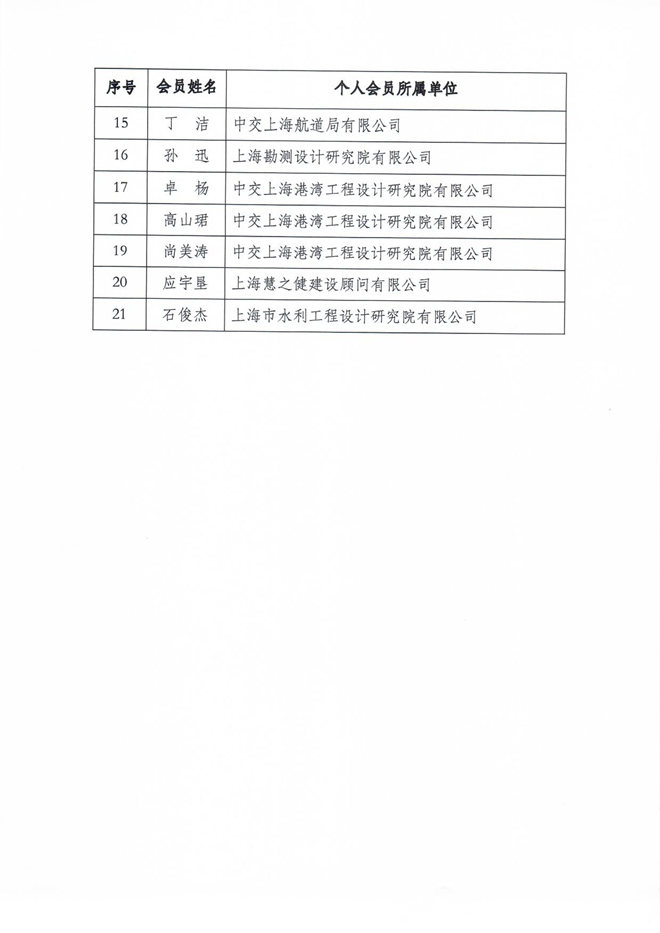 | 序号 | 会员姓名 | 个人会员所属单位 |
|---|---|---|
| 15 | 丁 洁 | 中交上海航道局有限公司 |
| 16 | 孙 迅 | 上海勘测设计研究院有限公司 |
| 17 | 卓 杨 | 中交上海港湾工程设计研究院有限公司 |
| 18 | 高山珺 | 中交上海港湾工程设计研究院有限公司 |
| 19 | 尚美涛 | 中交上海港湾工程设计研究院有限公司 |
| 20 | 应宇垦 | 上海慧之健建设顾问有限公司 |
| 21 | 石俊杰 | 上海市水利工程设计研究院有限公司 |